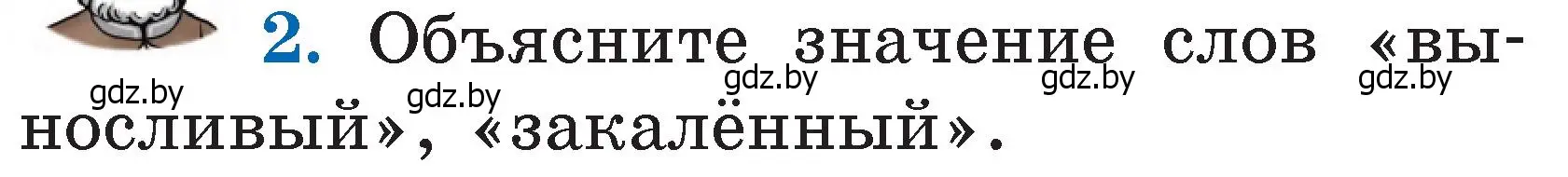 2. Объясните значение слов «выносливый», «закалённый».

gdz.by gdz.by gdz.by gdz.by gdz.by